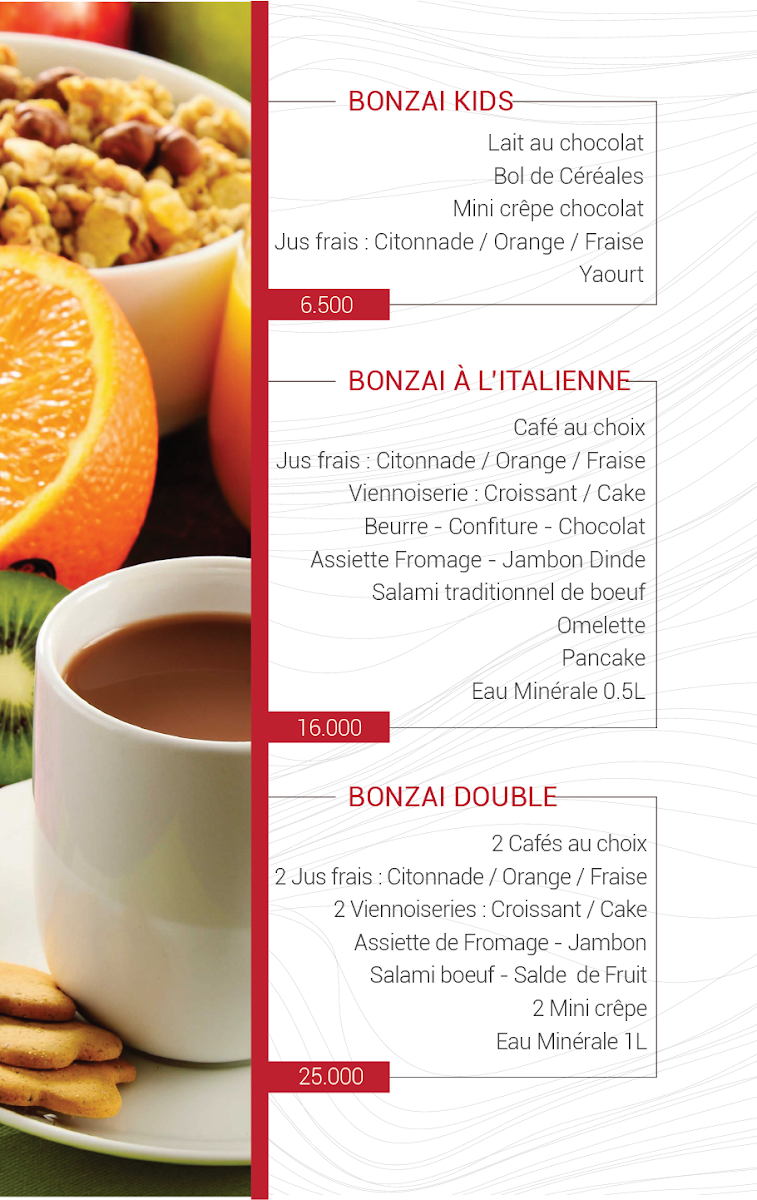 BONZAI KIDS

Lait au chocolat
Bol de Céréales
Mini crêpe chocolat
Jus frais : Citonnade / Orange / Fraise
Yaourt

6.500

BONZAI À L'ITALIENNE

Café au choix
Jus frais : Citonnade / Orange / Fraise
Viennoiserie : Croissant / Cake
Beurre - Confiture - Chocolat
Assiette Fromage - Jambon Dinde
Salami traditionnel de boeuf
Omelette
Pancake
Eau Minérale 0.5L

16.000

BONZAI DOUBLE

2 Cafés au choix
2 Jus frais : Citonnade / Orange / Fraise
2 Viennoiseries : Croissant / Cake
Assiette de Fromage - Jambon
Salami boeuf - Salde de Fruit
2 Mini crêpe
Eau Minérale 1L

25.000